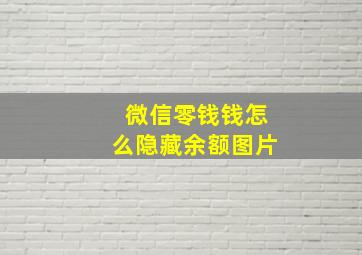 微信零钱钱怎么隐藏余额图片